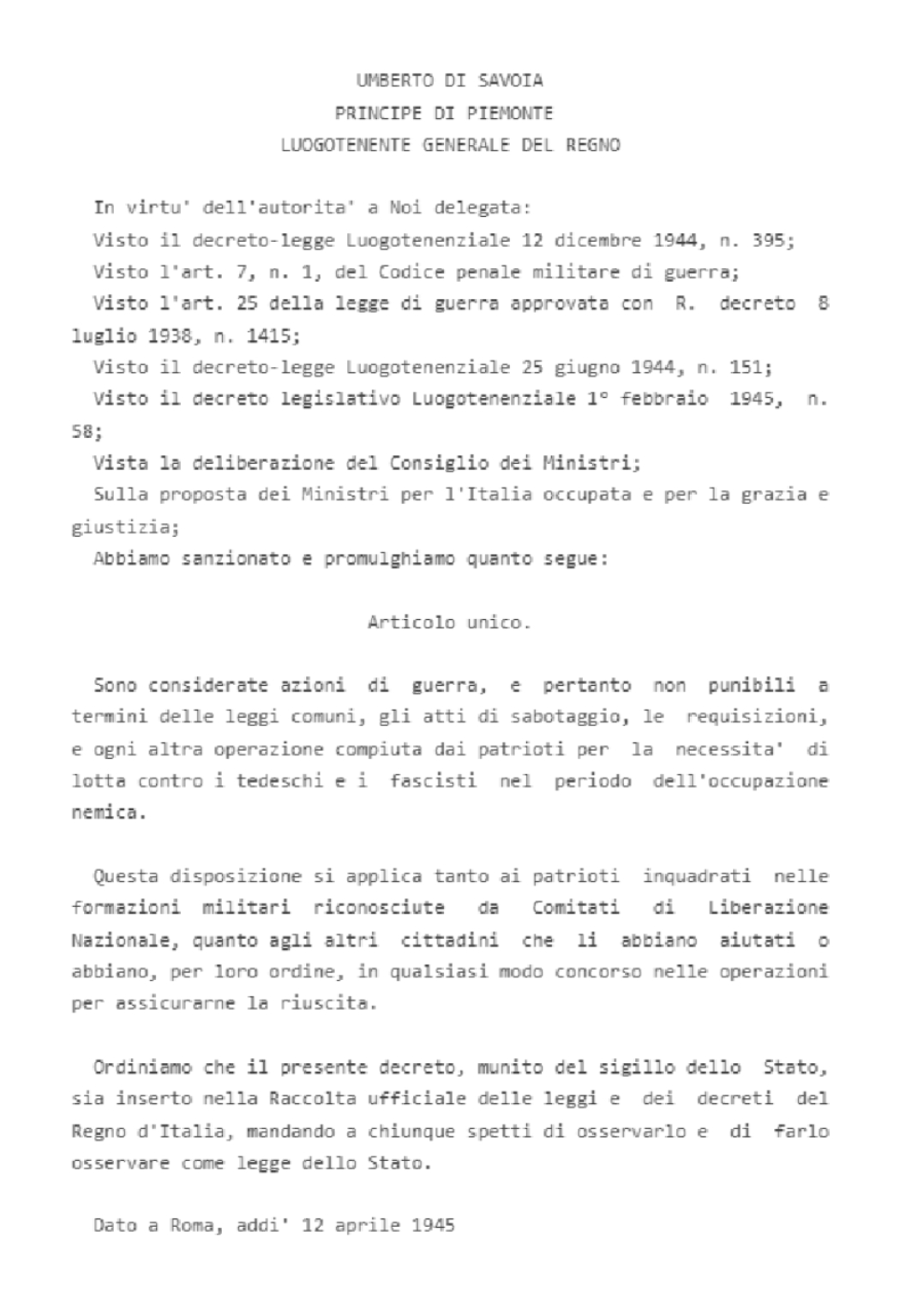 UMBERTO DI SAVOIA
PRINCIPE DI PIEMONTE
LUOGOTENENTE GENERALE DEL REGNO

In virtu' dell'autorita' a Noi delegata:
Visto il decreto-legge Luogotenenziale 12 dicembre 1944, n. 395;
Visto l'art. 7, n. 1, del Codice penale militare di guerra;
Visto l'art. 25 della legge di guerra approvata con R. decreto 8 luglio 1938, n. 1415;
Visto il decreto-legge Luogotenenziale 25 giugno 1944, n. 151;
Visto il decreto legislativo Luogotenenziale 1° febbraio 1945, n. 58;
Vista la deliberazione del Consiglio dei Ministri;
Sulla proposta dei Ministri per l'Italia occupata e per la grazia e giustizia;
Abbiamo sanzionato e promulghiamo quanto segue:

Articolo unico.

Sono considerate azioni di guerra, e pertanto non punibili a termini delle leggi comuni, gli atti di sabotaggio, le requisizioni, e ogni altra operazione compiuta dai patrioti per la necessita' di lotta contro i tedeschi e i fascisti nel periodo dell'occupazione nemica.

Questa disposizione si applica tanto ai patrioti inquadrati nelle formazioni militari riconosciute da Comitati di Liberazione Nazionale, quanto agli altri cittadini che li abbiano aiutati o abbiano, per loro ordine, in qualsiasi modo concorso nelle operazioni per assicurarne la riuscita.

Ordiniamo che il presente decreto, munito del sigillo dello Stato, sia inserto nella Raccolta ufficiale delle leggi e dei decreti del Regno d'Italia, mandando a chiunque spetti di osservarlo e di farlo osservare come legge dello Stato.

Dato a Roma, addi' 12 aprile 1945